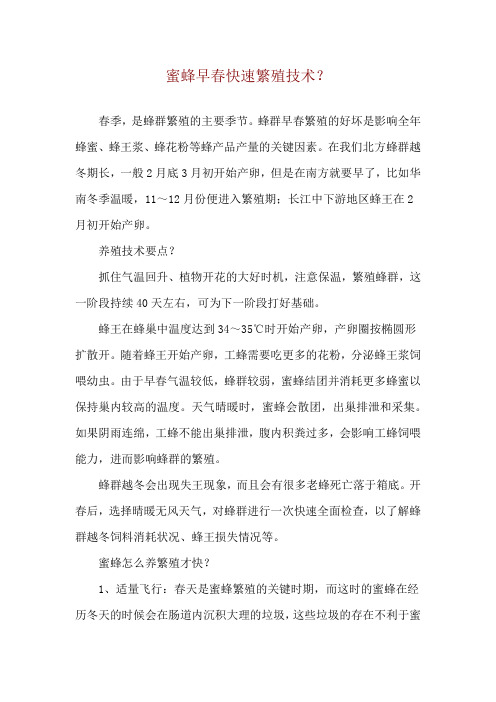 蜜蜂早春快速繁殖技术？

春季，是蜂群繁殖的主要季节。蜂群早春繁殖的好坏是影响全年蜂蜜、蜂王浆、蜂花粉等蜂产品产量的关键因素。在我们北方蜂群越冬期长，一般2月底3月初开始产卵，但是在南方就要早了，比如华南冬季温暖，11～12月份便进入繁殖期；长江中下游地区蜂王在2月初开始产卵。

养殖技术要点？

抓住气温回升、植物开花的大好时机，注意保温，繁殖蜂群，这一阶段持续40天左右，可为下一阶段打好基础。

蜂王在蜂巢中温度达到34～35℃时开始产卵，产卵圈按椭圆形扩散开。随着蜂王开始产卵，工蜂需要吃更多的花粉，分泌蜂王浆饲喂幼虫。由于早春气温较低，蜂群较弱，蜜蜂结团并消耗更多蜂蜜以保持巢内较高的温度。天气晴暖时，蜜蜂会散团，出巢排泄和采集。如果阴雨连绵，工蜂不能出巢排泄，腹内积粪过多，会影响工蜂饲喂能力，进而影响蜂群的繁殖。

蜂群越冬会出现失王现象，而且会有很多老蜂死亡落于箱底。开春后，选择晴暖无风天气，对蜂群进行一次快速全面检查，以了解蜂群越冬饲料消耗状况、蜂王损失情况等。

蜜蜂怎么养繁殖才快？

1、适量飞行：春天是蜜蜂繁殖的关键时期，而这时的蜜蜂在经历冬天的时候会在肠道内沉积大理的垃圾，这些垃圾的存在不利于蜜